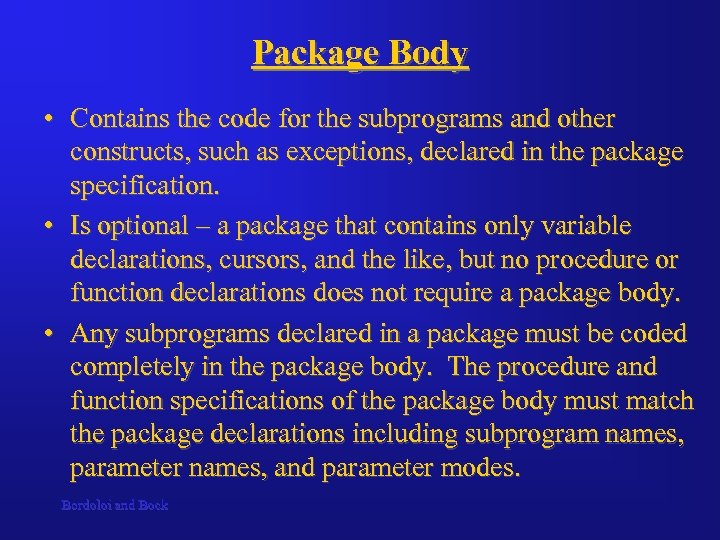 Package Body

• Contains the code for the subprograms and other constructs, such as exceptions, declared in the package specification.
• Is optional – a package that contains only variable declarations, cursors, and the like, but no procedure or function declarations does not require a package body.
• Any subprograms declared in a package must be coded completely in the package body. The procedure and function specifications of the package body must match the package declarations including subprogram names, parameter names, and parameter modes.

Bordoloi and Bock